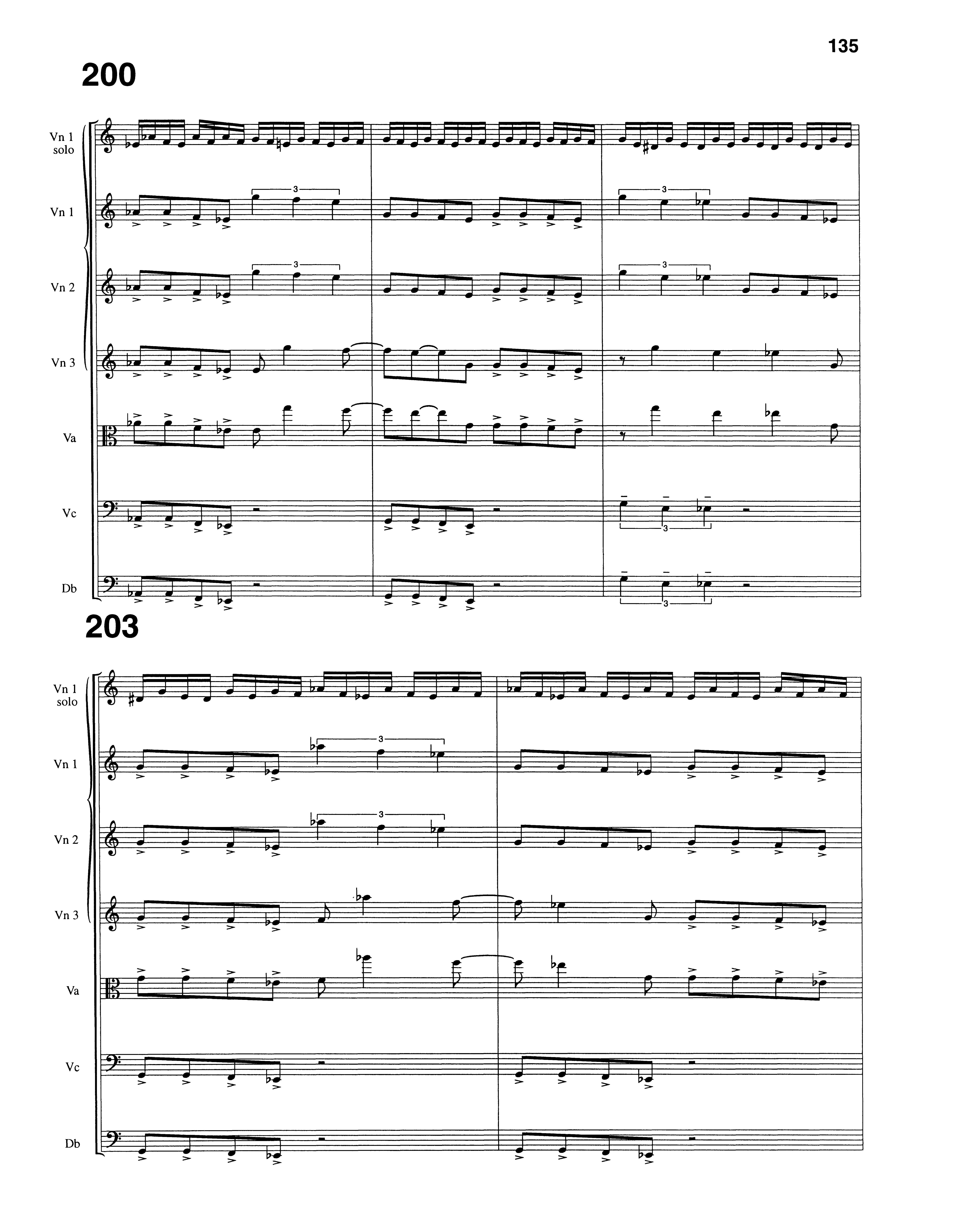 135

200

Vn 1
solo

Vn 1

Vn 2

Vn 3

Va

Vc

Db

3

3

3

3

3

3

203

Vn 1
solo

Vn 1

Vn 2

Vn 3

Va

Vc

Db

3

3